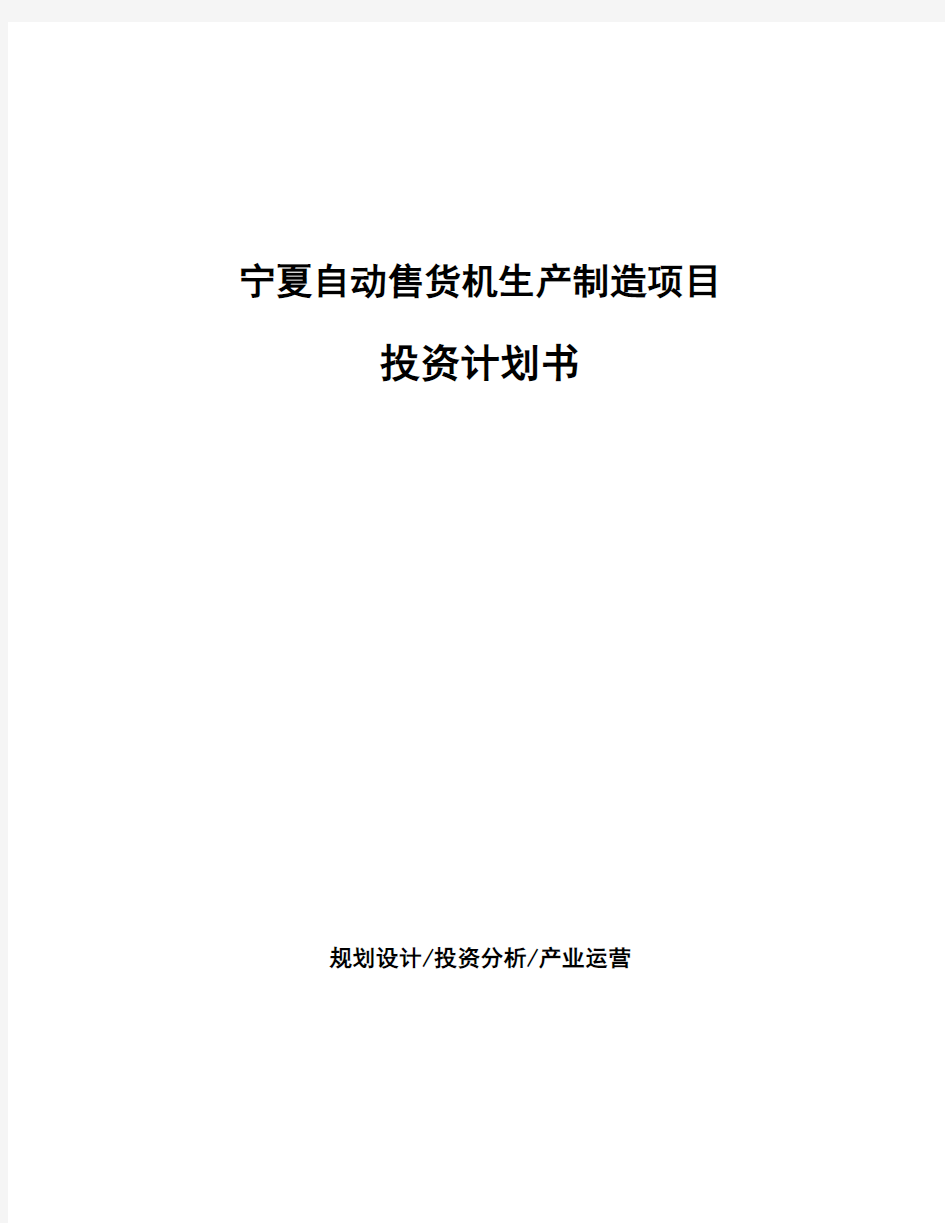 宁夏自动售货机生产制造项目

投资计划书

规划设计/投资分析/产业运营